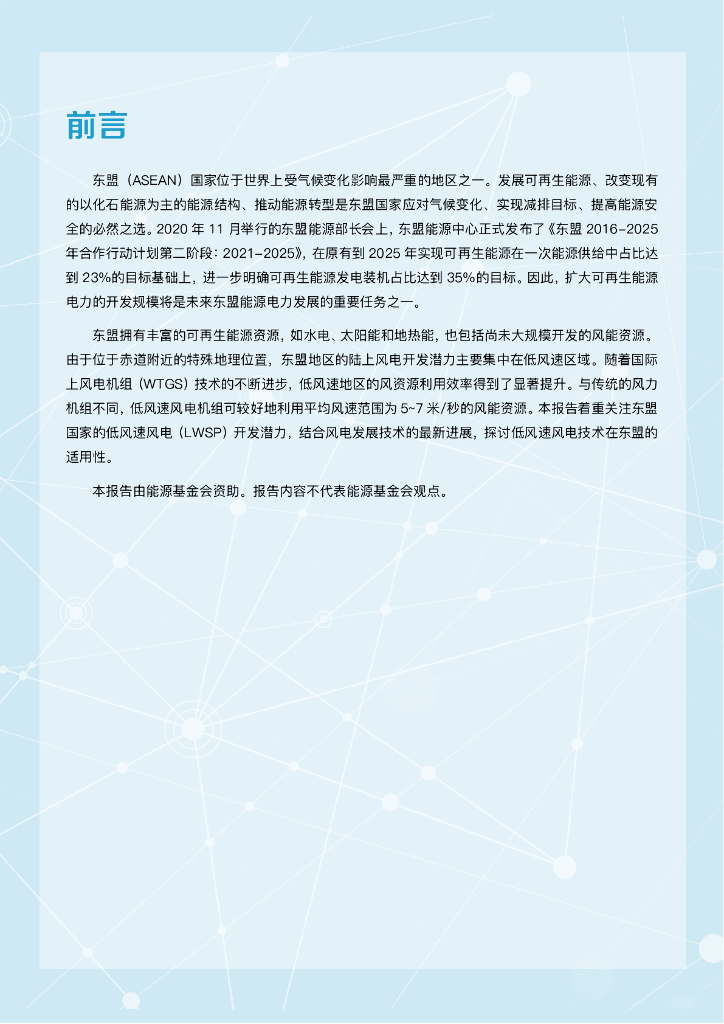 前言

东盟（ASEAN）国家位于世界上受气候变化影响最严重的地区之一。发展可再生能源、改变现有的以化石能源为主的能源结构、推动能源转型是东盟国家应对气候变化、实现减排目标、提高能源安全的必然之选。2020 年 11 月举行的东盟能源部长会上，东盟能源中心正式发布了《东盟 2016-2025 年合作行动计划第二阶段：2021-2025》，在原有到 2025 年实现可再生能源在一次能源供给中占比达到 23%的目标基础上，进一步明确可再生能源发电装机占比达到 35%的目标。因此，扩大可再生能源电力的开发规模将是未来东盟能源电力发展的重要任务之一。

东盟拥有丰富的可再生能源资源，如水电、太阳能和地热能，也包括尚未大规模开发的风能资源。由于位于赤道附近的特殊地理位置，东盟地区的陆上风电开发潜力主要集中在低风速区域。随着国际上风电机组（WTGS）技术的不断进步，低风速地区的风资源利用效率得到了显著提升。与传统的风力机组不同，低风速风电机组可较好地利用平均风速范围为 5~7 米/秒的风能资源。本报告着重关注东盟国家的低风速风电（LWSP）开发潜力，结合风电发展技术的最新进展，探讨低风速风电技术在东盟的适用性。

本报告由能源基金会资助。报告内容不代表能源基金会观点。